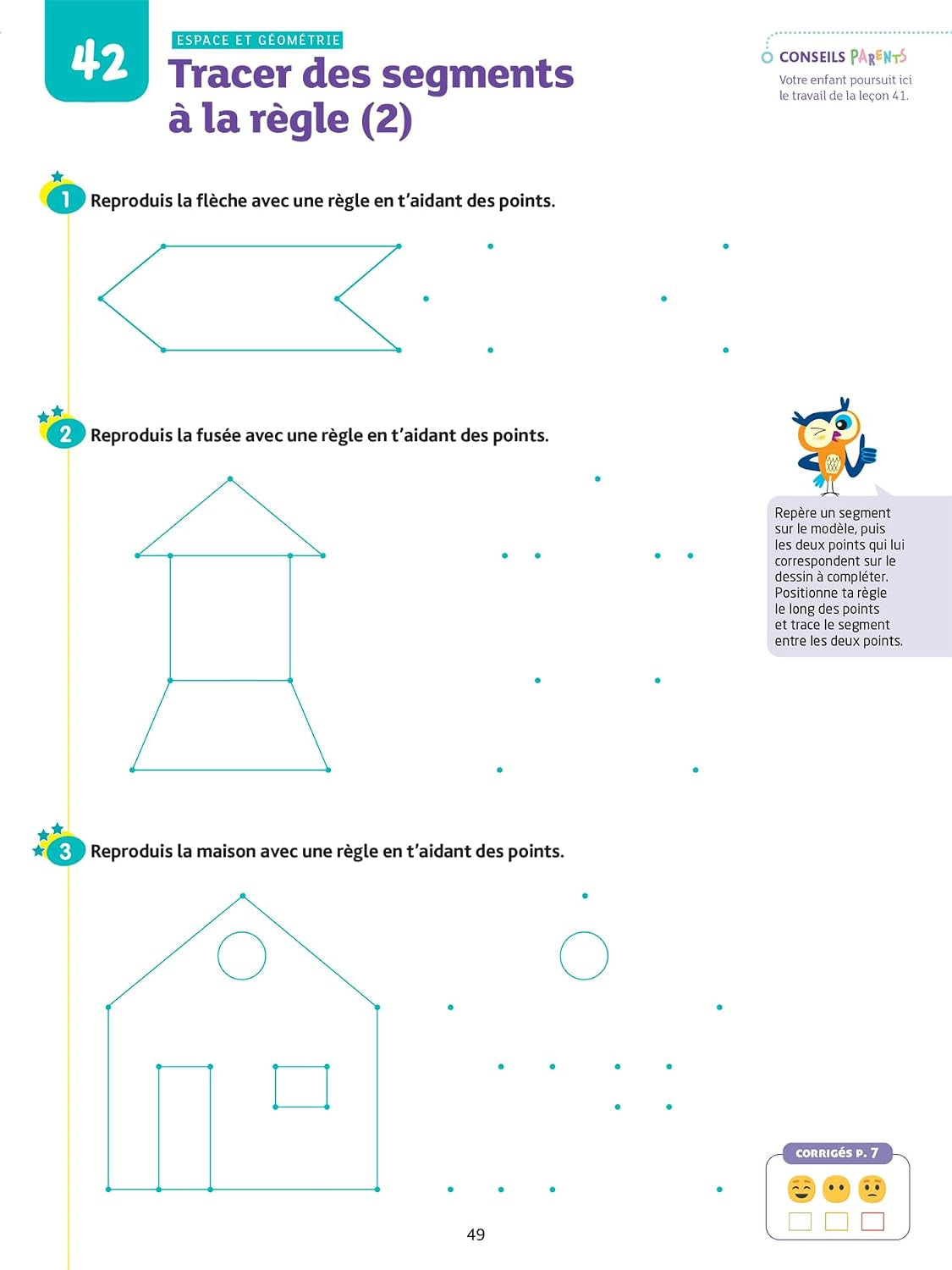 42

ESPACE ET GÉOMÉTRIE

Tracer des segments à la règle (2)

CONSEILS PARENTS

Votre enfant poursuit ici le travail de la leçon 41.

1 Reproduis la flèche avec une règle en t'aidant des points.

2 Reproduis la fusée avec une règle en t'aidant des points.

Repère un segment sur le modèle, puis les deux points qui lui correspondent sur le dessin à compléter. Positionne ta règle le long des points et trace le segment entre les deux points.

3 Reproduis la maison avec une règle en t'aidant des points.

CORRIGÉS P. 7

49